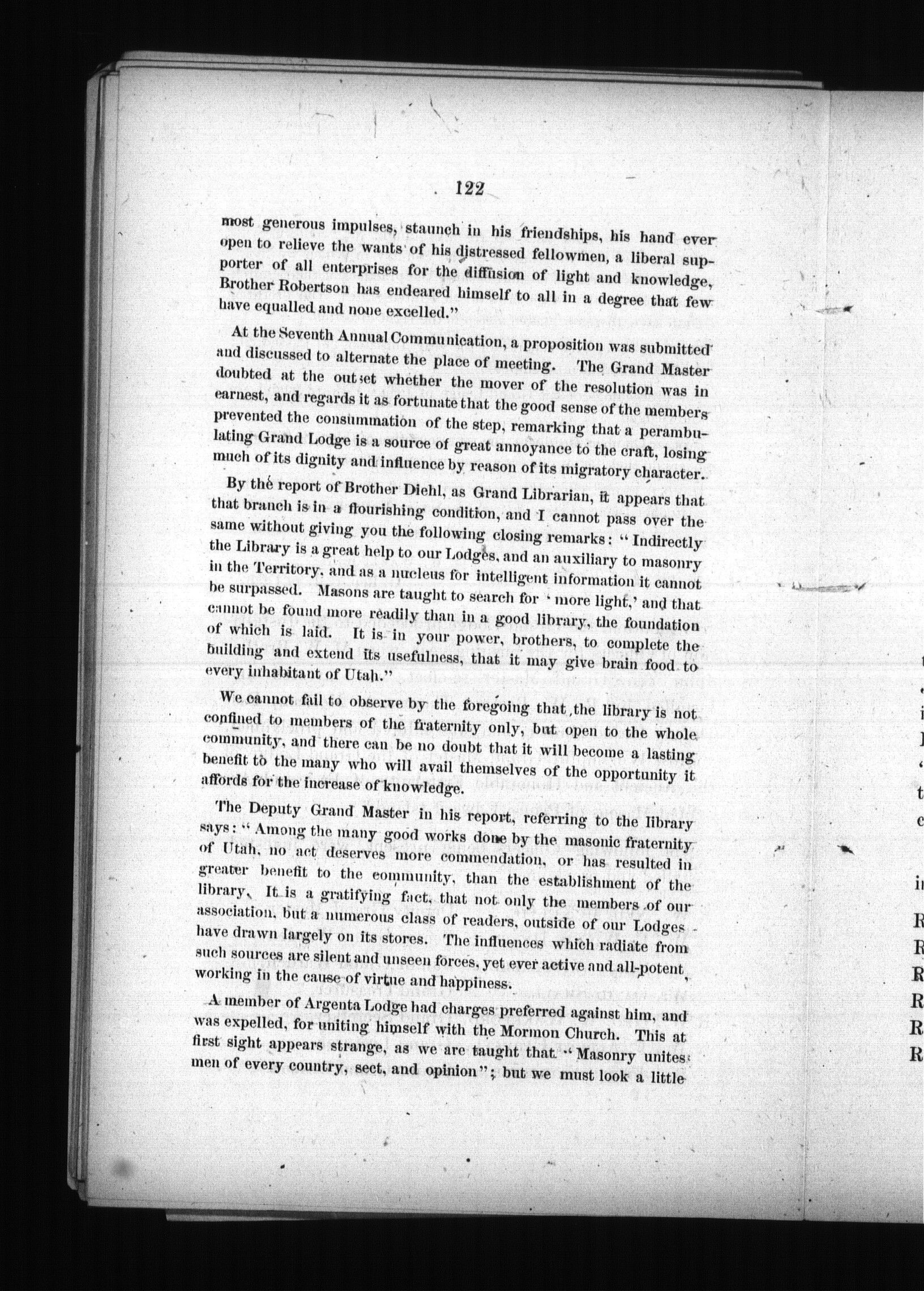 122

most generous impulses, staunch in his friendships, his hand ever open to relieve the wants of his distressed fellowmen, a liberal supporter of all enterprises for the diffusion of light and knowledge, Brother Robertson has endeared himself to all in a degree that few have equalled and none excelled."

At the Seventh Annual Communication, a proposition was submitted and discussed to alternate the place of meeting. The Grand Master doubted at the outset whether the mover of the resolution was in earnest, and regards it as fortunate that the good sense of the members prevented the consummation of the step, remarking that a perambulating Grand Lodge is a source of great annoyance to the craft, losing much of its dignity and influence by reason of its migratory character.

By the report of Brother Diehl, as Grand Librarian, it appears that that branch is in a flourishing condition, and I cannot pass over the same without giving you the following closing remarks: "Indirectly the Library is a great help to our Lodges, and an auxiliary to masonry in the Territory, and as a nucleus for intelligent information it cannot be surpassed. Masons are taught to search for 'more light,' and that cannot be found more readily than in a good library, the foundation of which is laid. It is in your power, brothers, to complete the building and extend its usefulness, that it may give brain food to every inhabitant of Utah."

We cannot fail to observe by the foregoing that the library is not confined to members of the fraternity only, but open to the whole community, and there can be no doubt that it will become a lasting benefit to the many who will avail themselves of the opportunity it affords for the increase of knowledge.

The Deputy Grand Master in his report, referring to the library says: "Among the many good works done by the masonic fraternity of Utah, no act deserves more commendation, or has resulted in greater benefit to the community, than the establishment of the library. It is a gratifying fact, that not only the members of our association, but a numerous class of readers, outside of our Lodges have drawn largely on its stores. The influences which radiate from such sources are silent and unseen forces, yet ever active and all-potent, working in the cause of virtue and happiness.

A member of Argenta Lodge had charges preferred against him, and was expelled, for uniting himself with the Mormon Church. This at first sight appears strange, as we are taught that "Masonry unites men of every country, sect, and opinion"; but we must look a little